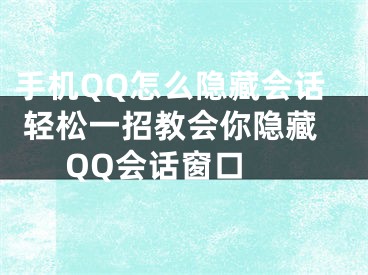 手机QQ怎么隐藏会话 轻松一招教会你隐藏QQ会话窗口